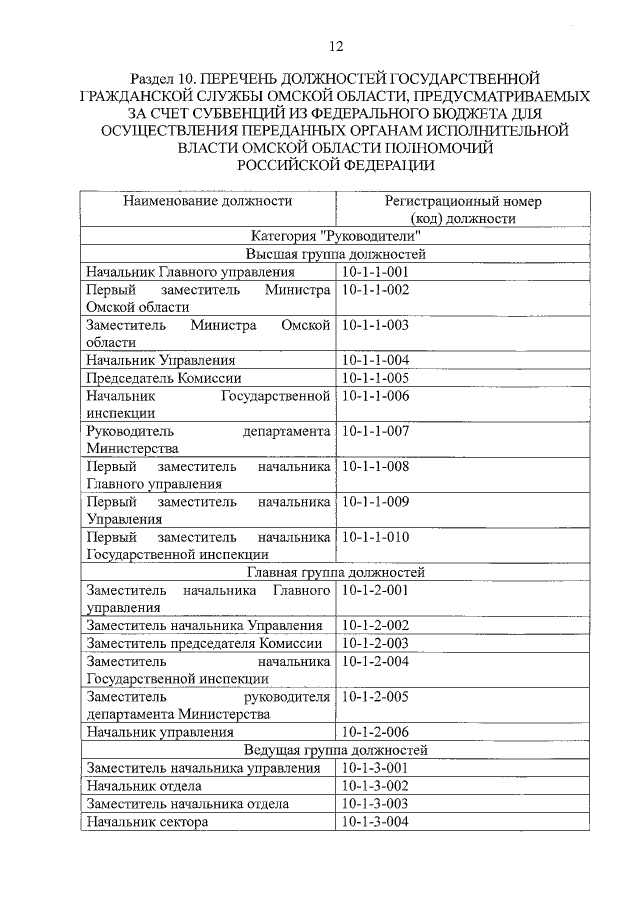 12

Раздел 10. ПЕРЕЧЕНЬ ДОЛЖНОСТЕЙ ГОСУДАРСТВЕННОЙ ГРАЖДАНСКОЙ СЛУЖБЫ ОМСКОЙ ОБЛАСТИ, ПРЕДУСМАТРИВАЕМЫХ ЗА СЧЕТ СУБВЕНЦИЙ ИЗ ФЕДЕРАЛЬНОГО БЮДЖЕТА ДЛЯ ОСУЩЕСТВЛЕНИЯ ПЕРЕДАННЫХ ОРГАНАМ ИСПОЛНИТЕЛЬНОЙ ВЛАСТИ ОМСКОЙ ОБЛАСТИ ПОЛНОМОЧИЙ РОССИЙСКОЙ ФЕДЕРАЦИИ

| Наименование должности | Регистрационный номер (код) должности |
|---|---|
| Категория "Руководители" | |
| Высшая группа должностей | |
| Начальник Главного управления | 10-1-1-001 |
| Первый заместитель Министра Омской области | 10-1-1-002 |
| Заместитель Министра Омской области | 10-1-1-003 |
| Начальник Управления | 10-1-1-004 |
| Председатель Комиссии | 10-1-1-005 |
| Начальник Государственной инспекции | 10-1-1-006 |
| Руководитель департамента Министерства | 10-1-1-007 |
| Первый заместитель начальника Главного управления | 10-1-1-008 |
| Первый заместитель начальника Управления | 10-1-1-009 |
| Первый заместитель начальника Государственной инспекции | 10-1-1-010 |
| Главная группа должностей | |
| Заместитель начальника Главного управления | 10-1-2-001 |
| Заместитель начальника Управления | 10-1-2-002 |
| Заместитель председателя Комиссии | 10-1-2-003 |
| Заместитель начальника Государственной инспекции | 10-1-2-004 |
| Заместитель руководителя департамента Министерства | 10-1-2-005 |
| Начальник управления | 10-1-2-006 |
| Ведущая группа должностей | |
| Заместитель начальника управления | 10-1-3-001 |
| Начальник отдела | 10-1-3-002 |
| Заместитель начальника отдела | 10-1-3-003 |
| Начальник сектора | 10-1-3-004 |